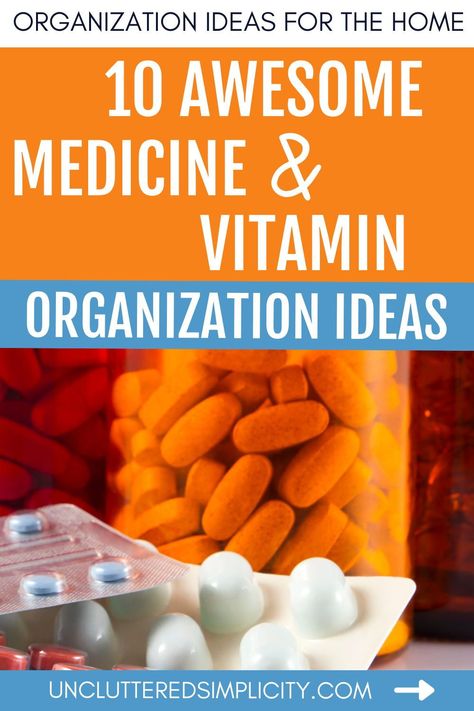 ORGANIZATION IDEAS FOR THE HOME

10 AWESOME MEDICINE & VITAMIN

ORGANIZATION IDEAS

UNCLUTTEREDSIMPLICITY.COM